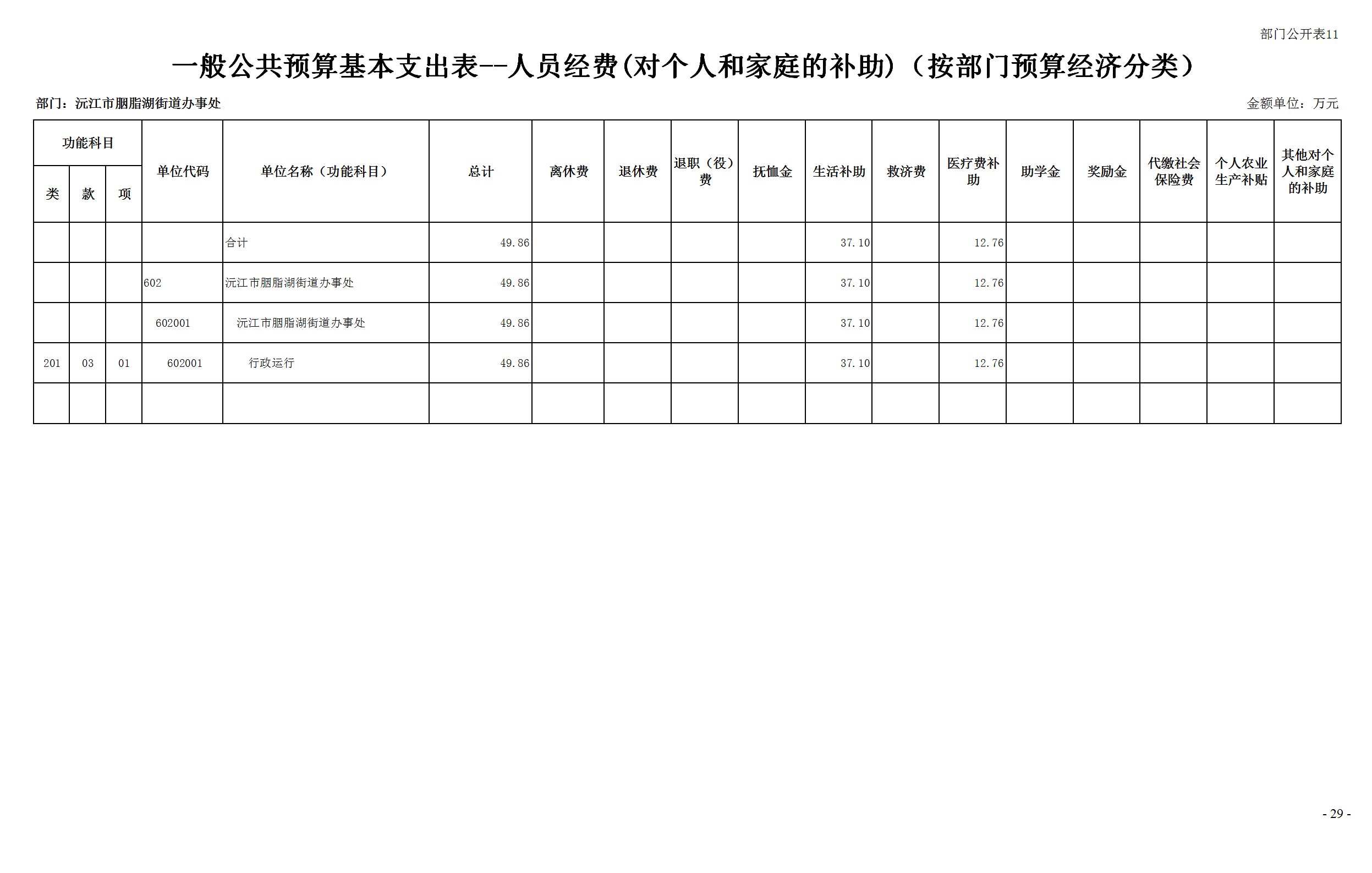 部门公开表11

一般公共预算基本支出表--人员经费(对个人和家庭的补助)（按部门预算经济分类）

部门：沅江市胭脂湖街道办事处

金额单位：万元

| 功能科目 | | | 单位代码 | 单位名称（功能科目） | 总计 | 离休费 | 退休费 | 退职（役）费 | 抚恤金 | 生活补助 | 救济费 | 医疗费补助 | 助学金 | 奖励金 | 代缴社会保险费 | 个人农业生产补贴 | 其他对个人和家庭的补助 |
|---|---|---|---|---|---|---|---|---|---|---|---|---|---|---|---|---|---|
| 类 | 款 | 项 | | | | | | | | | | | | | | | |
| | | | | 合计 | 49.86 | | | | | 37.10 | | 12.76 | | | | | |
| | | | 602 | 沅江市胭脂湖街道办事处 | 49.86 | | | | | 37.10 | | 12.76 | | | | | |
| | | | 602001 | 沅江市胭脂湖街道办事处 | 49.86 | | | | | 37.10 | | 12.76 | | | | | |
| 201 | 03 | 01 | 602001 | 行政运行 | 49.86 | | | | | 37.10 | | 12.76 | | | | | |
| | | | | | | | | | | | | | | | | | |

- 29 -